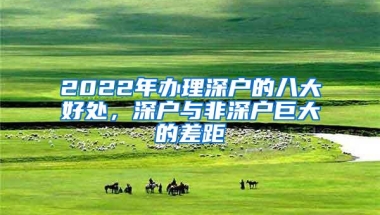 2022年办理深户的八大好处，深户与非深户巨大的差距